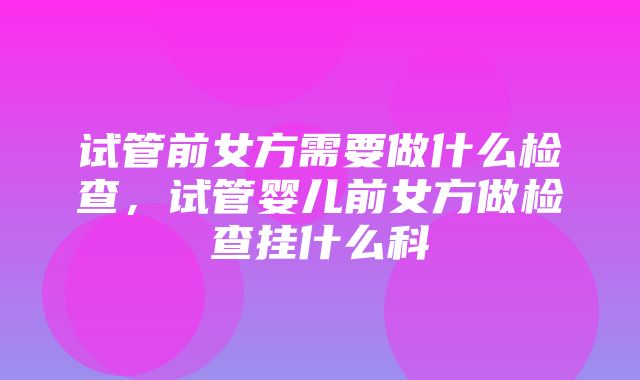 试管前女方需要做什么检查，试管婴儿前女方做检查挂什么科